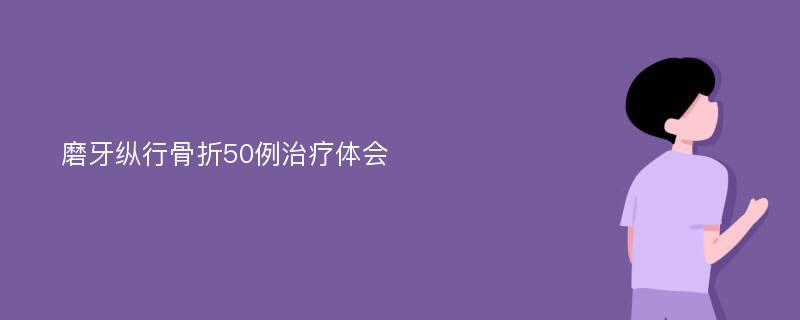 磨牙纵行骨折50例治疗体会